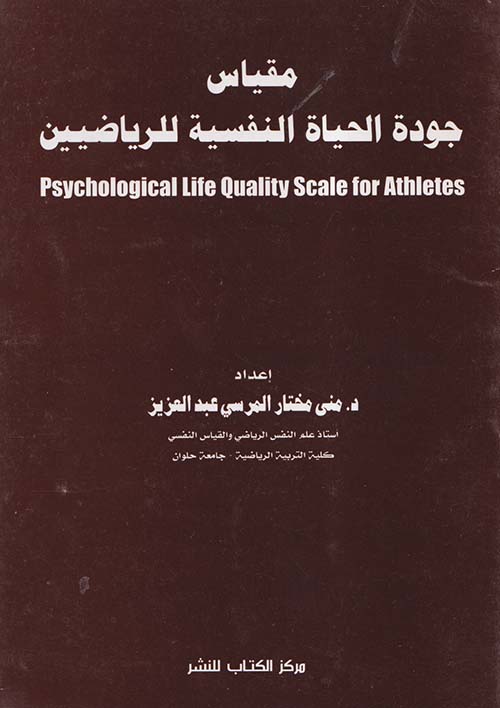 مقياس
جودة الحياة النفسية للرياضيين

Psychological Life Quality Scale for Athletes

إعداد
د. منى مختار المرسي عبد العزيز
استاذ علم النفس الرياضي والقياس النفسي
كلية التربية الرياضية - جامعة حلوان

مركز الكتاب للنشر